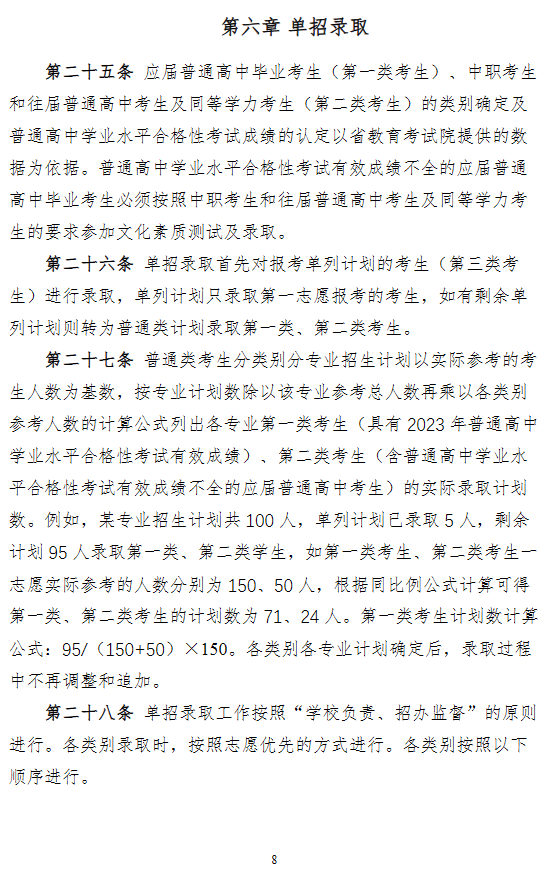 第六章 单招录取

第二十五条 应届普通高中毕业考生（第一类考生）、中职考生和往届普通高中考生及同等学力考生（第二类考生）的类别确定及普通高中学业水平合格性考试成绩的认定以省教育考试院提供的数据为依据。普通高中学业水平合格性考试有效成绩不全的应届普通高中毕业考生必须按照中职考生和往届普通高中考生及同等学力考生的要求参加文化素质测试及录取。

第二十六条 单招录取首先对报考单列计划的考生（第三类考生）进行录取，单列计划只录取第一志愿报考的考生，如有剩余单列计划则转为普通类计划录取第一类、第二类考生。

第二十七条 普通类考生分类别分专业招生计划以实际参考的考生人数为基数，按专业计划数除以该专业参考总人数再乘以各类别参考人数的计算公式列出各专业第一类考生（具有 2023 年普通高中学业水平合格性考试有效成绩）、第二类考生（含普通高中学业水平合格性考试有效成绩不全的应届普通高中考生）的实际录取计划数。例如，某专业招生计划共 100 人，单列计划已录取 5 人，剩余计划 95 人录取第一类、第二类学生，如第一类考生、第二类考生一志愿实际参考的人数分别为 150、50 人，根据同比例公式计算可得第一类、第二类考生的计划数为 71、24 人。第一类考生计划数计算公式：95/（150+50）×150。各类别各专业计划确定后，录取过程中不再调整和追加。

第二十八条 单招录取工作按照“学校负责、招办监督”的原则进行。各类别录取时，按照志愿优先的方式进行。各类别按照以下顺序进行。

8